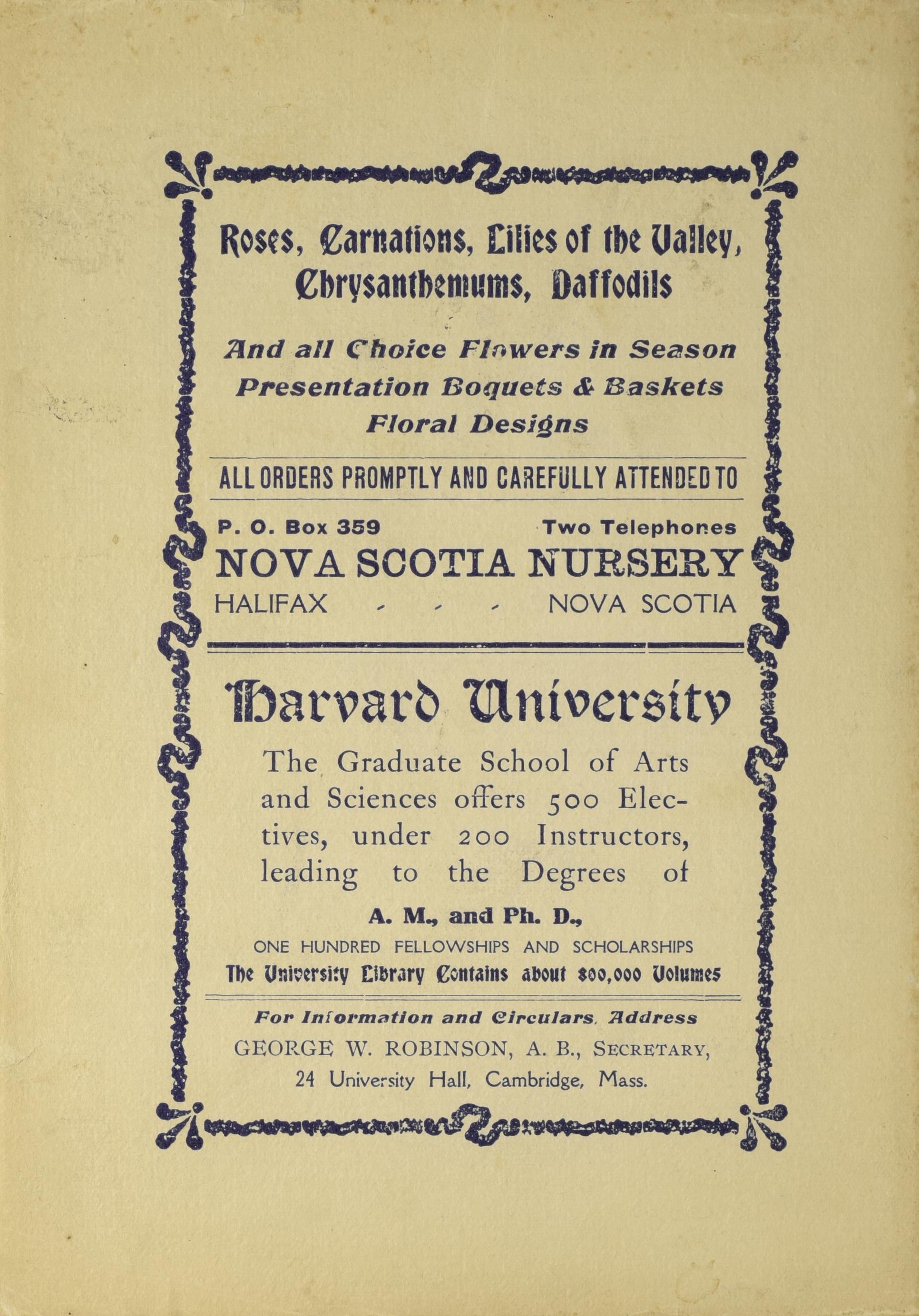 Roses, Carnations, Lilies of the Valley, Chrysanthemums, Daffodils

And all Choice Flowers in Season
Presentation Boquets & Baskets
Floral Designs

ALL ORDERS PROMPTLY AND CAREFULLY ATTENDED TO

P. O. Box 359 Two Telephones
NOVA SCOTIA NURSERY
HALIFAX - - - NOVA SCOTIA

Harvard University

The Graduate School of Arts and Sciences offers 500 Electives, under 200 Instructors, leading to the Degrees of

A. M., and Ph. D.,

ONE HUNDRED FELLOWSHIPS AND SCHOLARSHIPS
The University Library Contains about 800,000 Volumes

For Information and Circulars, Address
GEORGE W. ROBINSON, A. B., SECRETARY,
24 University Hall, Cambridge, Mass.